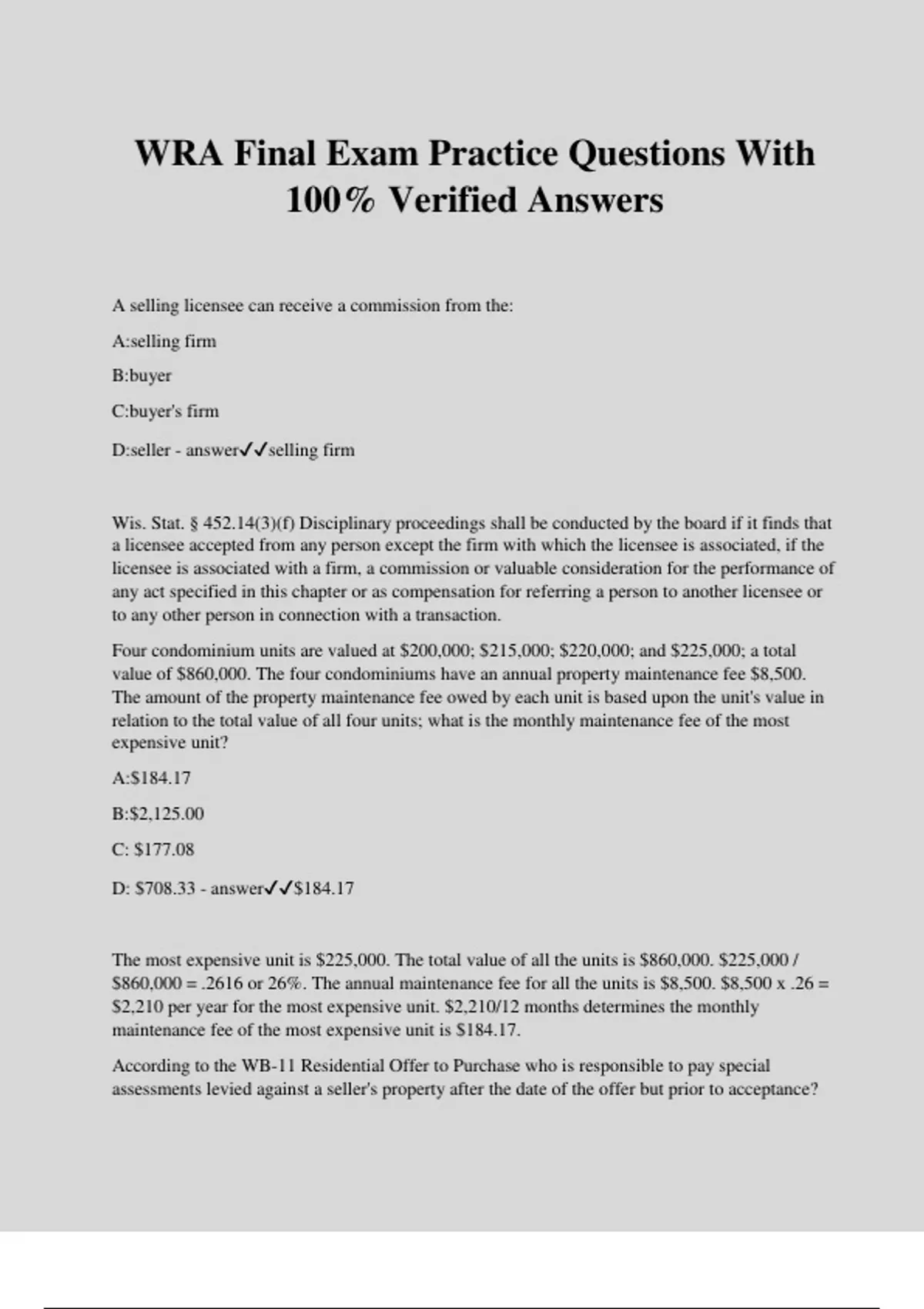 WRA Final Exam Practice Questions With 100% Verified Answers

A selling licensee can receive a commission from the:

A:selling firm

B:buyer

C:buyer's firm

D:seller - answer✓✓selling firm

Wis. Stat. § 452.14(3)(f) Disciplinary proceedings shall be conducted by the board if it finds that a licensee accepted from any person except the firm with which the licensee is associated, if the licensee is associated with a firm, a commission or valuable consideration for the performance of any act specified in this chapter or as compensation for referring a person to another licensee or to any other person in connection with a transaction.

Four condominium units are valued at \$200,000; \$215,000; \$220,000; and \$225,000; a total value of \$860,000. The four condominiums have an annual property maintenance fee \$8,500. The amount of the property maintenance fee owed by each unit is based upon the unit's value in relation to the total value of all four units; what is the monthly maintenance fee of the most expensive unit?

A:\$184.17

B:\$2,125.00

C: \$177.08

D: \$708.33 - answer✓✓\$184.17

The most expensive unit is \$225,000. The total value of all the units is \$860,000. \$225,000 / \$860,000 = .2616 or 26%. The annual maintenance fee for all the units is \$8,500. \$8,500 x .26 = \$2,210 per year for the most expensive unit. \$2,210/12 months determines the monthly maintenance fee of the most expensive unit is \$184.17.

According to the WB-11 Residential Offer to Purchase who is responsible to pay special assessments levied against a seller's property after the date of the offer but prior to acceptance?